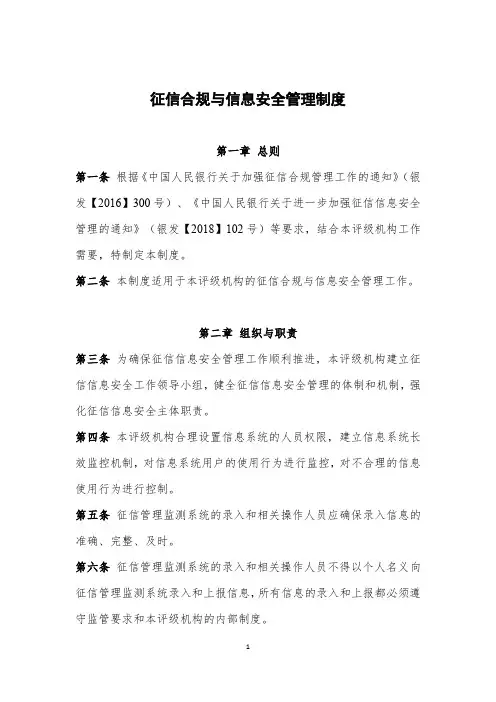 征信合规与信息安全管理制度

第一章 总则

第一条 根据《中国人民银行关于加强征信合规管理工作的通知》（银发【2016】300号）、《中国人民银行关于进一步加强征信信息安全管理的通知》（银发【2018】102号）等要求，结合本评级机构工作需要，特制定本制度。

第二条 本制度适用于本评级机构的征信合规与信息安全管理工作。

第二章 组织与职责

第三条 为确保征信信息安全管理工作顺利推进，本评级机构建立征信信息安全工作领导小组，健全征信信息安全管理的体制和机制，强化征信信息安全主体职责。

第四条 本评级机构合理设置信息系统的人员权限，建立信息系统长效监控机制，对信息系统用户的使用行为进行监控，对不合理的信息使用行为进行控制。

第五条 征信管理监测系统的录入和相关操作人员应确保录入信息的准确、完整、及时。

第六条 征信管理监测系统的录入和相关操作人员不得以个人名义向征信管理监测系统录入和上报信息，所有信息的录入和上报都必须遵守监管要求和本评级机构的内部制度。

1